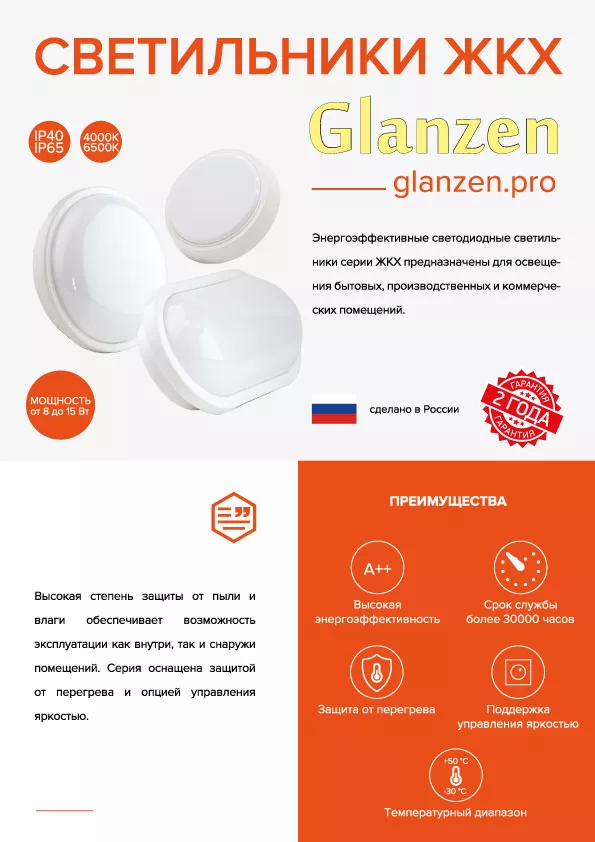 СВЕТИЛЬНИКИ ЖКХ

IP40
IP65

4000K
6500K

Glanzen

glanzen.pro

Энергоэффективные светодиодные светильники серии ЖКХ предназначены для освещения бытовых, производственных и коммерческих помещений.

МОЩНОСТЬ
от 8 до 15 Вт

сделано в России

ГАРАНТИЯ
2 ГОДА
ГАРАНТИЯ

Высокая степень защиты от пыли и влаги обеспечивает возможность эксплуатации как внутри, так и снаружи помещений. Серия оснащена защитой от перегрева и опцией управления яркостью.

ПРЕИМУЩЕСТВА

A++
Высокая энергоэффективность

Срок службы более 30000 часов

Защита от перегрева

Поддержка управления яркостью

+50 °C
-30 °C
Температурный диапазон